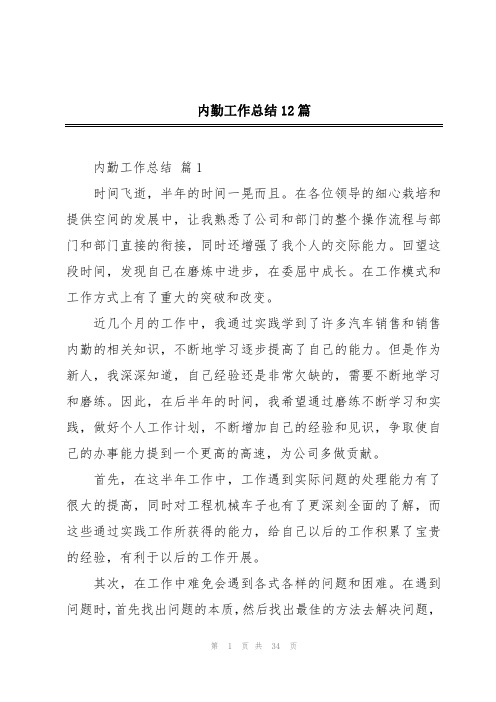 内勤工作总结12篇

内勤工作总结 篇1

时间飞逝，半年的时间一晃而且。在各位领导的细心栽培和提供空间的发展中，让我熟悉了公司和部门的整个操作流程与部门和部门直接的衔接，同时还增强了我个人的交际能力。回望这段时间，发现自己在磨炼中进步，在委屈中成长。在工作模式和工作方式上有了重大的突破和改变。

近几个月的工作中，我通过实践学到了许多汽车销售和销售内勤的相关知识，不断地学习逐步提高了自己的能力。但是作为新人，我深深知道，自己经验还是非常欠缺的，需要不断地学习和磨练。因此，在后半年的时间，我希望通过磨练不断学习和实践，做好个人工作计划，不断增加自己的经验和见识，争取使自己的办事能力提到一个更高的高速，为公司多做贡献。

首先，在这半年工作中，工作遇到实际问题的处理能力有了很大的提高，同时对工程机械车子也有了更深刻全面的了解，而这些通过实践工作所获得的能力，给自己以后的工作积累了宝贵的经验，有利于以后的工作开展。

其次，在工作中难免会遇到各式各样的问题和困难。在遇到问题时，首先找出问题的本质，然后找出最佳的方法去解决问题，

第 1 页 共 34 页